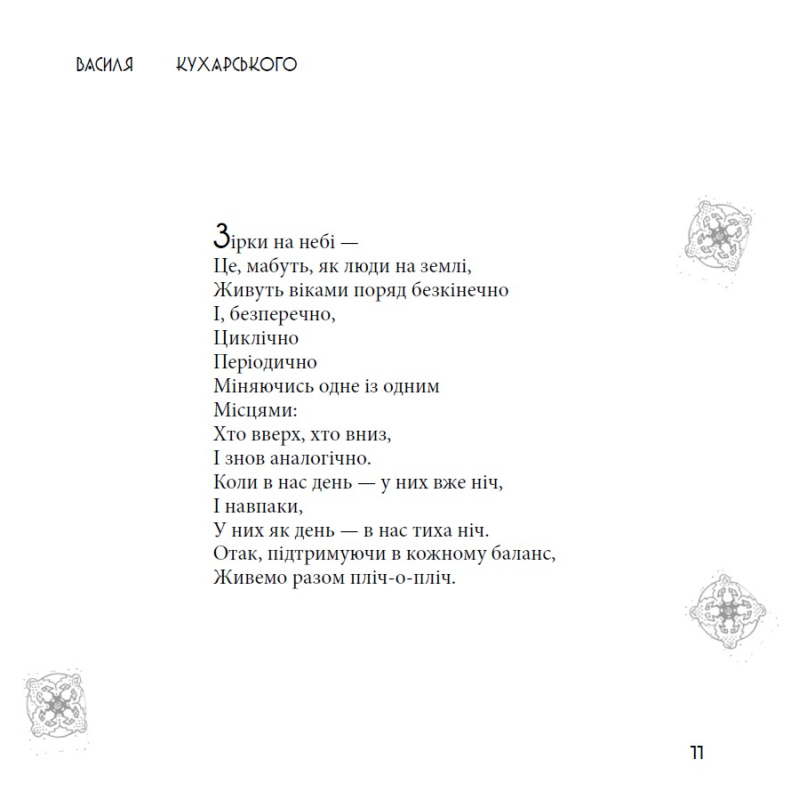 ВАСИЛЯ КУХАРСЬКОГО

Зірки на небі —
Це, мабуть, як люди на землі,
Живуть віками поряд безкінечно
І, безперечно,
Циклічно
Періодично
Міняючись одне із одним
Місцями:
Хто вверх, хто вниз,
І знов аналогічно.
Коли в нас день — у них вже ніч,
І навпаки,
У них як день — в нас тиха ніч.
Отак, підтримуючи в кожному баланс,
Живемо разом пліч-о-пліч.

11